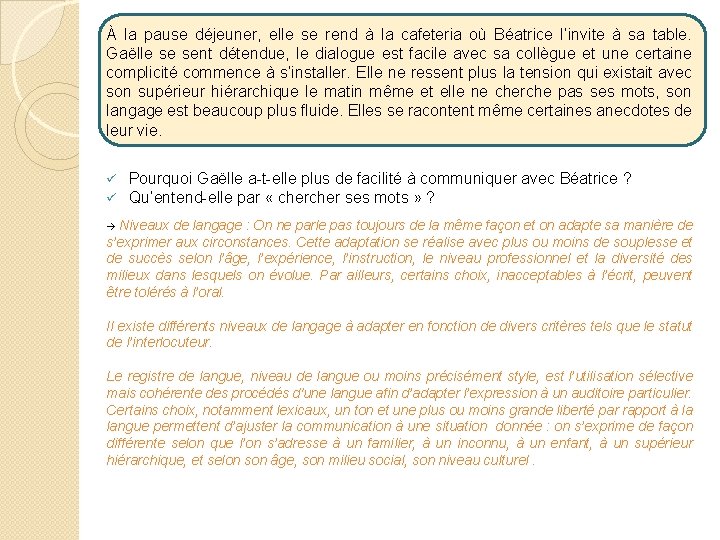 À la pause déjeuner, elle se rend à la cafeteria où Béatrice l'invite à sa table. Gaëlle se sent détendue, le dialogue est facile avec sa collègue et une certaine complicité commence à s'installer. Elle ne ressent plus la tension qui existait avec son supérieur hiérarchique le matin même et elle ne cherche pas ses mots, son langage est beaucoup plus fluide. Elles se racontent même certaines anecdotes de leur vie.

✓ Pourquoi Gaëlle a-t-elle plus de facilité à communiquer avec Béatrice ?
✓ Qu'entend-elle par « chercher ses mots » ?

→ Niveaux de langage : On ne parle pas toujours de la même façon et on adapte sa manière de s'exprimer aux circonstances. Cette adaptation se réalise avec plus ou moins de souplesse et de succès selon l'âge, l'expérience, l'instruction, le niveau professionnel et la diversité des milieux dans lesquels on évolue. Par ailleurs, certains choix, inacceptables à l'écrit, peuvent être tolérés à l'oral.

Il existe différents niveaux de langage à adapter en fonction de divers critères tels que le statut de l'interlocuteur.

Le registre de langue, niveau de langue ou moins précisément style, est l'utilisation sélective mais cohérente des procédés d'une langue afin d'adapter l'expression à un auditoire particulier. Certains choix, notamment lexicaux, un ton et une plus ou moins grande liberté par rapport à la langue permettent d'ajuster la communication à une situation donnée : on s'exprime de façon différente selon que l'on s'adresse à un familier, à un inconnu, à un enfant, à un supérieur hiérarchique, et selon son âge, son milieu social, son niveau culturel .